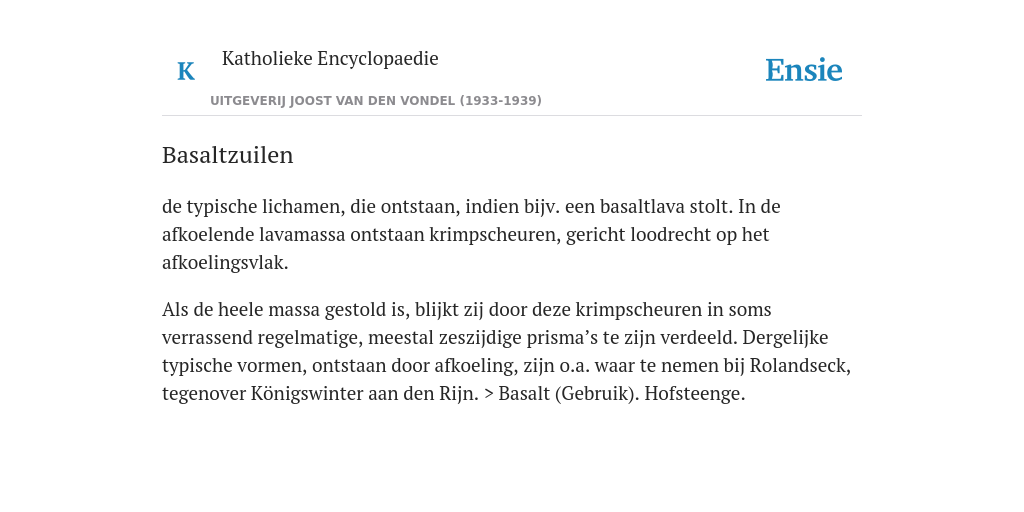 K Katholieke Encyclopaedie

Ensie

UITGEVERIJ JOOST VAN DEN VONDEL (1933-1939)

Basaltzuilen

de typische lichamen, die ontstaan, indien bijv. een basaltlava stolt. In de afkoelende lavamassa ontstaan krimpscheuren, gericht loodrecht op het afkoelingsvlak.

Als de heele massa gestold is, blijkt zij door deze krimpscheuren in soms verrassend regelmatige, meestal zeszijdige prisma’s te zijn verdeeld. Dergelijke typische vormen, ontstaan door afkoeling, zijn o.a. waar te nemen bij Rolandseck, tegenover Königswinter aan den Rijn. > Basalt (Gebruik). Hofsteenge.